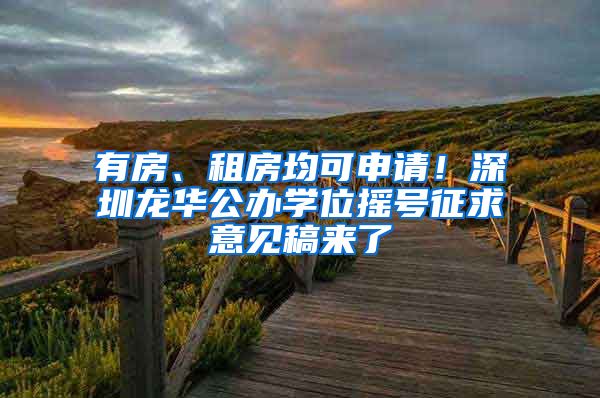 有房、租房均可申请！深圳龙华公办学位摇号征求意见稿来了